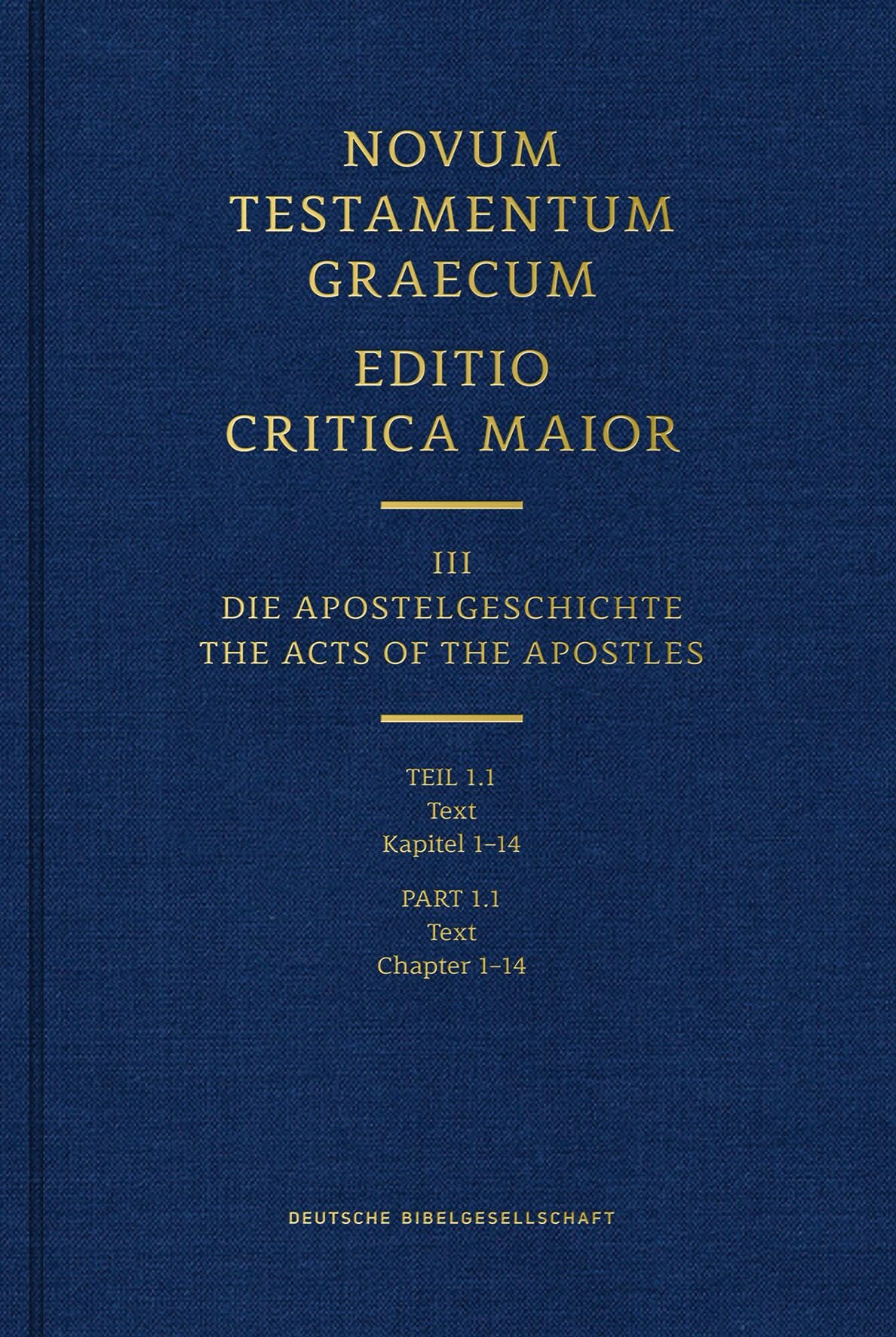 NOVUM TESTAMENTUM GRAECUM
EDITIO CRITICA MAIOR

III
DIE APOSTELGESCHICHTE
THE ACTS OF THE APOSTLES

TEIL 1.1
Text
Kapitel 1–14

PART 1.1
Text
Chapter 1–14

DEUTSCHE BIBELGESELLSCHAFT